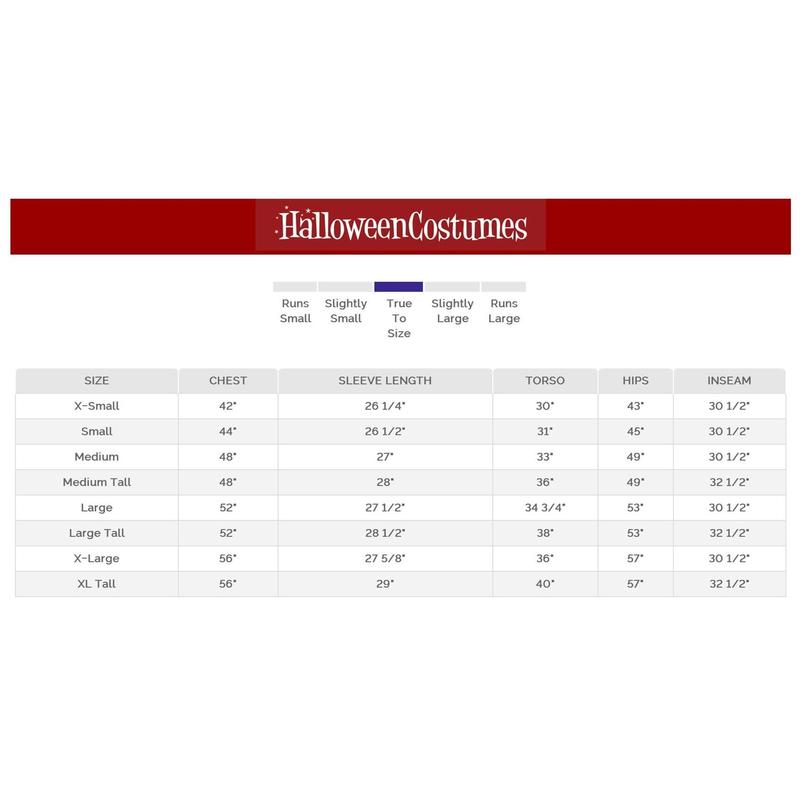 HalloweenCostumes

Runs Small

Slightly Small

True To Size

Slightly Large

Runs Large

| SIZE | CHEST | SLEEVE LENGTH | TORSO | HIPS | INSEAM |
|---|---|---|---|---|---|
| X-Small | 42" | 26 1/4" | 30" | 43" | 30 1/2" |
| Small | 44" | 26 1/2" | 31" | 45" | 30 1/2" |
| Medium | 48" | 27" | 33" | 49" | 30 1/2" |
| Medium Tall | 48" | 28" | 36" | 49" | 32 1/2" |
| Large | 52" | 27 1/2" | 34 3/4" | 53" | 30 1/2" |
| Large Tall | 52" | 28 1/2" | 38" | 53" | 32 1/2" |
| X-Large | 56" | 27 5/8" | 36" | 57" | 30 1/2" |
| XL Tall | 56" | 29" | 40" | 57" | 32 1/2" |